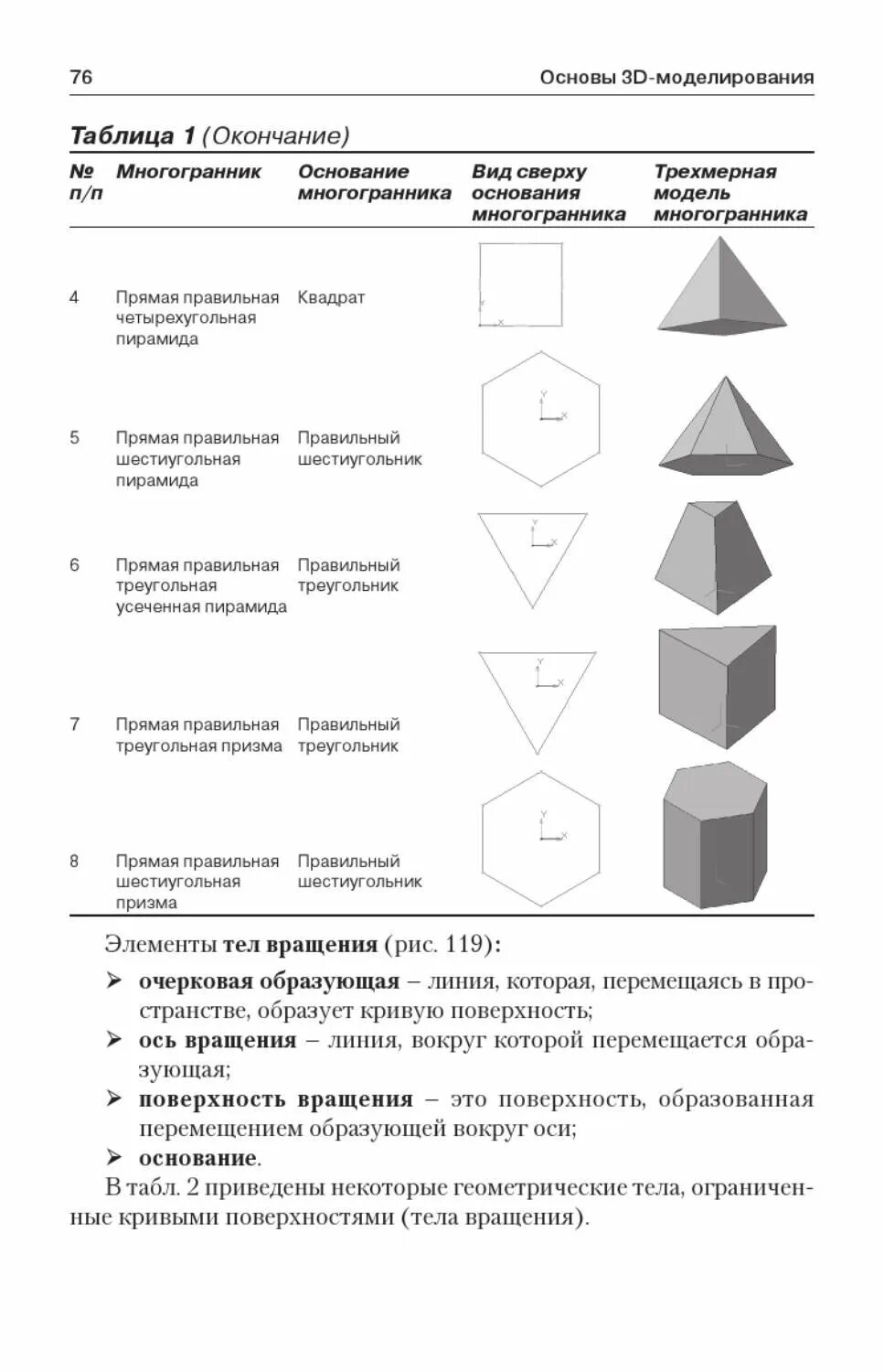 76 Основы 3D-моделирования

Таблица 1 (Окончание)

| № п/п | Многогранник | Основание многогранника | Вид сверху основания многогранника | Трехмерная модель многогранника |
|---|---|---|---|---|
| 4 | Прямая правильная четырехугольная пирамида | Квадрат | Y X | |
| 5 | Прямая правильная шестиугольная пирамида | Правильный шестиугольник | Y X | |
| 6 | Прямая правильная треугольная усеченная пирамида | Правильный треугольник | Y X | |
| 7 | Прямая правильная треугольная призма | Правильный треугольник | Y X | |
| 8 | Прямая правильная шестиугольная призма | Правильный шестиугольник | Y X | |

Элементы тел вращения (рис. 119):

➢ очерковая образующая – линия, которая, перемещаясь в пространстве, образует кривую поверхность;

➢ ось вращения – линия, вокруг которой перемещается образующая;

➢ поверхность вращения – это поверхность, образованная перемещением образующей вокруг оси;

➢ основание.

В табл. 2 приведены некоторые геометрические тела, ограниченные кривыми поверхностями (тела вращения).